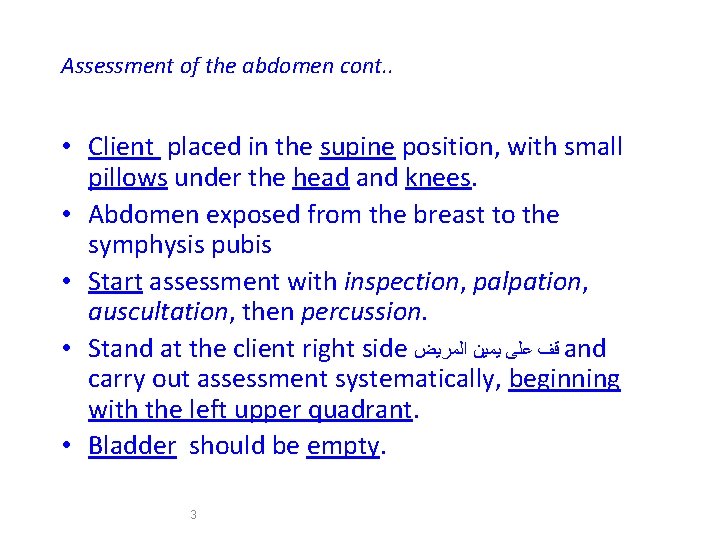 Assessment of the abdomen cont..

• Client placed in the supine position, with small pillows under the head and knees.
• Abdomen exposed from the breast to the symphysis pubis
• Start assessment with inspection, palpation, auscultation, then percussion.
• Stand at the client right side قف على يمين المريض and carry out assessment systematically, beginning with the left upper quadrant.
• Bladder should be empty.

3